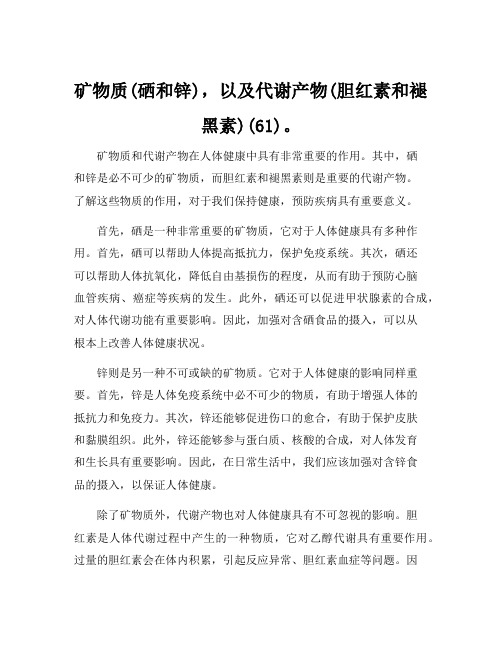 矿物质(硒和锌)，以及代谢产物(胆红素和褪黑素)(61)。

矿物质和代谢产物在人体健康中具有非常重要的作用。其中，硒和锌是必不可少的矿物质，而胆红素和褪黑素则是重要的代谢产物。了解这些物质的作用，对于我们保持健康，预防疾病具有重要意义。

首先，硒是一种非常重要的矿物质，它对于人体健康具有多种作用。首先，硒可以帮助人体提高抵抗力，保护免疫系统。其次，硒还可以帮助人体抗氧化，降低自由基损伤的程度，从而有助于预防心脑血管疾病、癌症等疾病的发生。此外，硒还可以促进甲状腺素的合成，对人体代谢功能有重要影响。因此，加强对含硒食品的摄入，可以从根本上改善人体健康状况。

锌则是另一种不可或缺的矿物质。它对于人体健康的影响同样重要。首先，锌是人体免疫系统中必不可少的物质，有助于增强人体的抵抗力和免疫力。其次，锌还能够促进伤口的愈合，有助于保护皮肤和黏膜组织。此外，锌还能够参与蛋白质、核酸的合成，对人体发育和生长具有重要影响。因此，在日常生活中，我们应该加强对含锌食品的摄入，以保证人体健康。

除了矿物质外，代谢产物也对人体健康具有不可忽视的影响。胆红素是人体代谢过程中产生的一种物质，它对乙醇代谢具有重要作用。过量的胆红素会在体内积累，引起反应异常、胆红素血症等问题。因